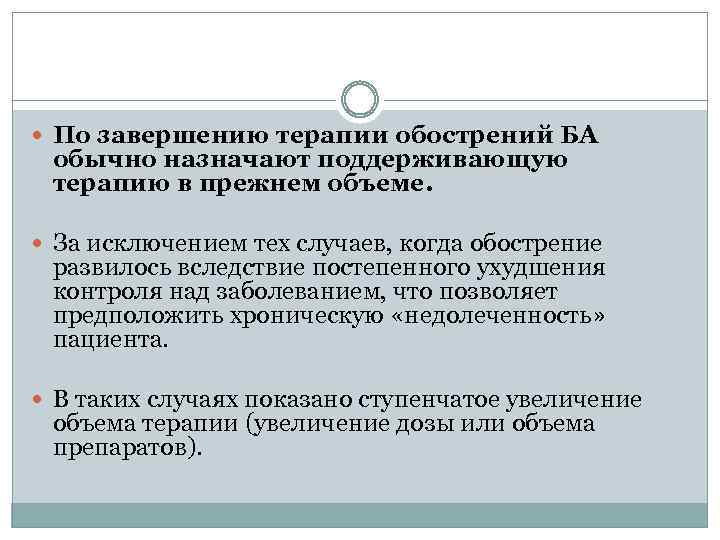 По завершению терапии обострений БА обычно назначают поддерживающую терапию в прежнем объеме.

За исключением тех случаев, когда обострение развилось вследствие постепенного ухудшения контроля над заболеванием, что позволяет предположить хроническую «недолеченность» пациента.

В таких случаях показано ступенчатое увеличение объема терапии (увеличение дозы или объема препаратов).